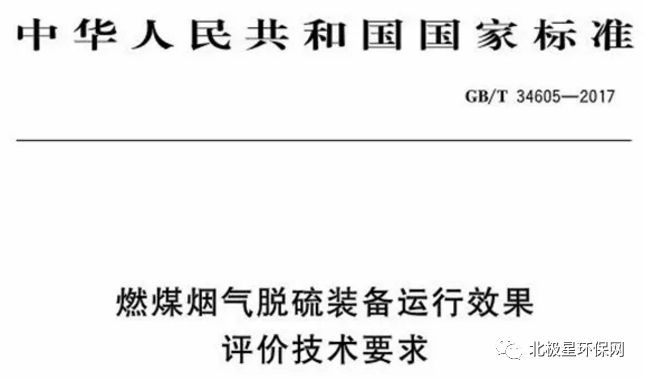 中华人民共和国国家标准

GB/T 34605—2017

燃煤烟气脱硫装备运行效果
评价技术要求

北极星环保网